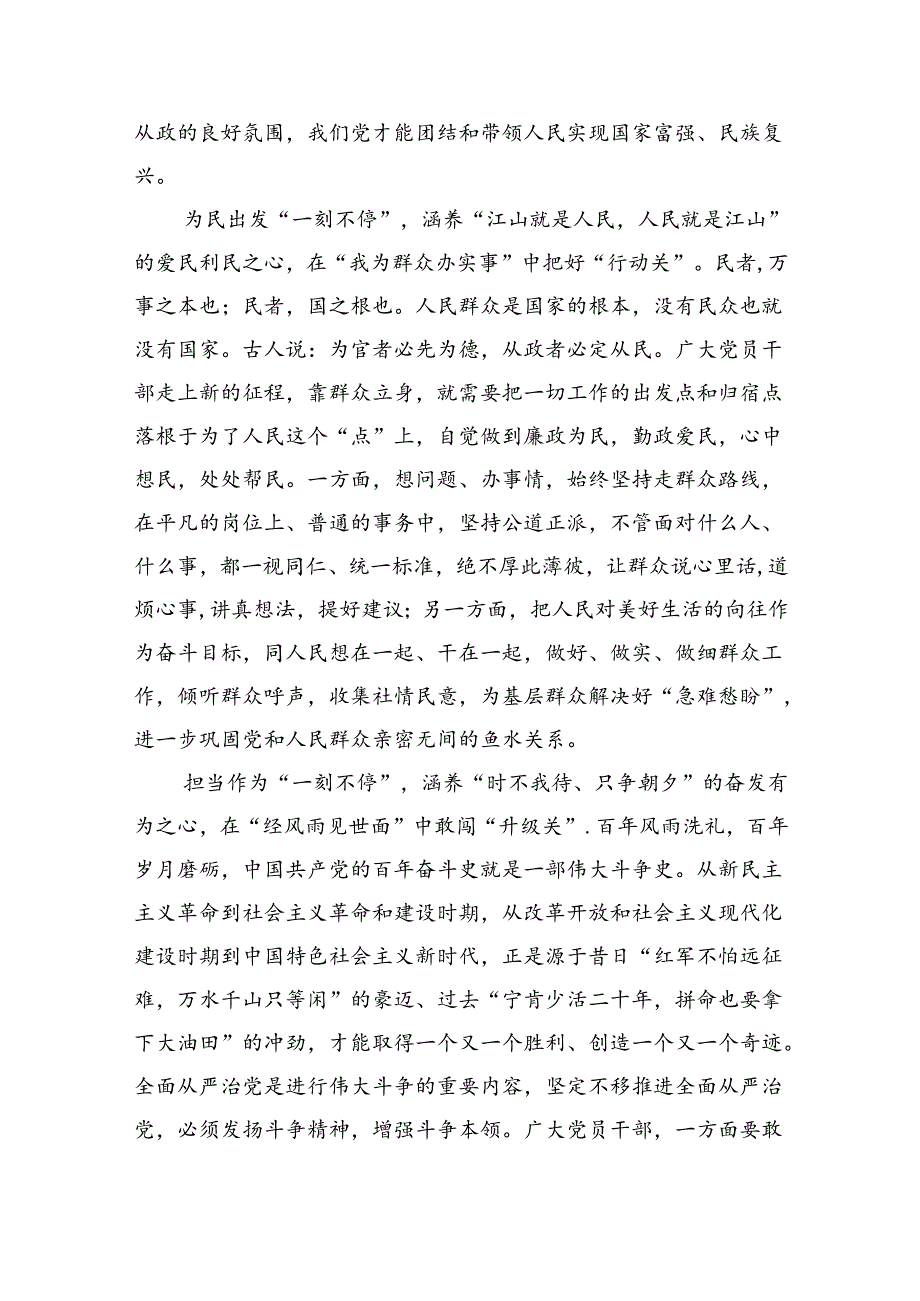 从政的良好氛围，我们党才能团结和带领人民实现国家富强、民族复兴。

为民出发“一刻不停”，涵养“江山就是人民，人民就是江山”的爱民利民之心，在“我为群众办实事”中把好“行动关”。民者，万事之本也；民者，国之根也。人民群众是国家的根本，没有民众也就没有国家。古人说：为官者必先为德，从政者必定从民。广大党员干部走上新的征程，靠群众立身，就需要把一切工作的出发点和归宿点落根于为了人民这个“点”上，自觉做到廉政为民，勤政爱民，心中想民，处处帮民。一方面，想问题、办事情，始终坚持走群众路线，在平凡的岗位上、普通的事务中，坚持公道正派，不管面对什么人、什么事，都一视同仁、统一标准，绝不厚此薄彼，让群众说心里话，道烦心事，讲真想法，提好建议；另一方面，把人民对美好生活的向往作为奋斗目标，同人民想在一起、干在一起，做好、做实、做细群众工作，倾听群众呼声，收集社情民意，为基层群众解决好“急难愁盼”，进一步巩固党和人民群众亲密无间的鱼水关系。

担当作为“一刻不停”，涵养“时不我待、只争朝夕”的奋发有为之心，在“经风雨见世面”中敢闯“升级关”.百年风雨洗礼，百年岁月磨砺，中国共产党的百年奋斗史就是一部伟大斗争史。从新民主主义革命到社会主义革命和建设时期，从改革开放和社会主义现代化建设时期到中国特色社会主义新时代，正是源于昔日“红军不怕远征难，万水千山只等闲”的豪迈、过去“宁肯少活二十年，拼命也要拿下大油田”的冲劲，才能取得一个又一个胜利、创造一个又一个奇迹。全面从严治党是进行伟大斗争的重要内容，坚定不移推进全面从严治党，必须发扬斗争精神，增强斗争本领。广大党员干部，一方面要敢